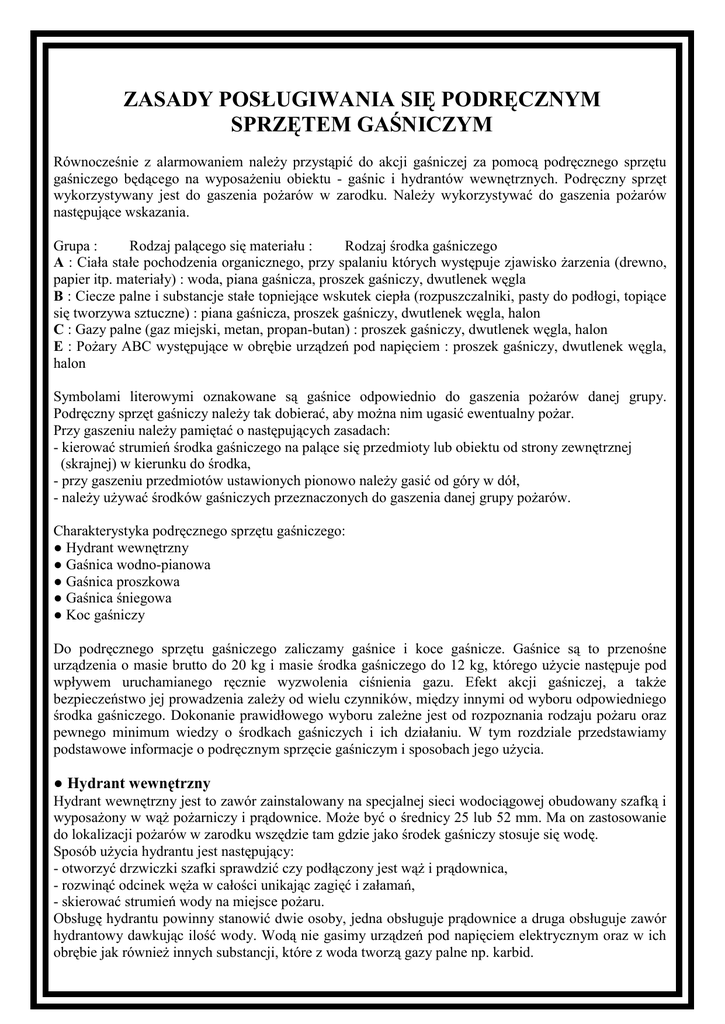 ZASADY POSŁUGIWANIA SIĘ PODRĘCZNYM SPRZĘTEM GAŚNICZYM

Równocześnie z alarmowaniem należy przystąpić do akcji gaśniczej za pomocą podręcznego sprzętu gaśniczego będącego na wyposażeniu obiektu - gaśnic i hydrantów wewnętrznych. Podręczny sprzęt wykorzystywany jest do gaszenia pożarów w zarodku. Należy wykorzystywać do gaszenia pożarów następujące wskazania.

Grupa : Rodzaj palącego się materiału : Rodzaj środka gaśniczego
A : Ciała stałe pochodzenia organicznego, przy spalaniu których występuje zjawisko żarzenia (drewno, papier itp. materiały) : woda, piana gaśnicza, proszek gaśniczy, dwutlenek węgla
B : Ciecze palne i substancje stałe topniejące wskutek ciepła (rozpuszczalniki, pasty do podłogi, topiące się tworzywa sztuczne) : piana gaśnicza, proszek gaśniczy, dwutlenek węgla, halon
C : Gazy palne (gaz miejski, metan, propan-butan) : proszek gaśniczy, dwutlenek węgla, halon
E : Pożary ABC występujące w obrębie urządzeń pod napięciem : proszek gaśniczy, dwutlenek węgla, halon

Symbolami literowymi oznakowane są gaśnice odpowiednio do gaszenia pożarów danej grupy. Podręczny sprzęt gaśniczy należy tak dobierać, aby można nim ugasić ewentualny pożar.
Przy gaszeniu należy pamiętać o następujących zasadach:
- kierować strumień środka gaśniczego na palące się przedmioty lub obiektu od strony zewnętrznej (skrajnej) w kierunku do środka,
- przy gaszeniu przedmiotów ustawionych pionowo należy gasić od góry w dół,
- należy używać środków gaśniczych przeznaczonych do gaszenia danej grupy pożarów.

Charakterystyka podręcznego sprzętu gaśniczego:
● Hydrant wewnętrzny
● Gaśnica wodno-pianowa
● Gaśnica proszkowa
● Gaśnica śniegowa
● Koc gaśniczy

Do podręcznego sprzętu gaśniczego zaliczamy gaśnice i koce gaśnicze. Gaśnice są to przenośne urządzenia o masie brutto do 20 kg i masie środka gaśniczego do 12 kg, którego użycie następuje pod wpływem uruchamianego ręcznie wyzwolenia ciśnienia gazu. Efekt akcji gaśniczej, a także bezpieczeństwo jej prowadzenia zależy od wielu czynników, między innymi od wyboru odpowiedniego środka gaśniczego. Dokonanie prawidłowego wyboru zależne jest od rozpoznania rodzaju pożaru oraz pewnego minimum wiedzy o środkach gaśniczych i ich działaniu. W tym rozdziale przedstawiamy podstawowe informacje o podręcznym sprzęcie gaśniczym i sposobach jego użycia.

● Hydrant wewnętrzny
Hydrant wewnętrzny jest to zawór zainstalowany na specjalnej sieci wodociągowej obudowany szafką i wyposażony w wąż pożarniczy i prądownice. Może być o średnicy 25 lub 52 mm. Ma on zastosowanie do lokalizacji pożarów w zarodku wszędzie tam gdzie jako środek gaśniczy stosuje się wodę.
Sposób użycia hydrantu jest następujący:
- otworzyć drzwiczki szafki sprawdzić czy podłączony jest wąż i prądownica,
- rozwinąć odcinek węża w całości unikając zagięć i załamań,
- skierować strumień wody na miejsce pożaru.
Obsługę hydrantu powinny stanowić dwie osoby, jedna obsługuje prądownice a druga obsługuje zawór hydrantowy dawkując ilość wody. Wodą nie gasimy urządzeń pod napięciem elektrycznym oraz w ich obrębie jak również innych substancji, które z woda tworzą gazy palne np. karbid.